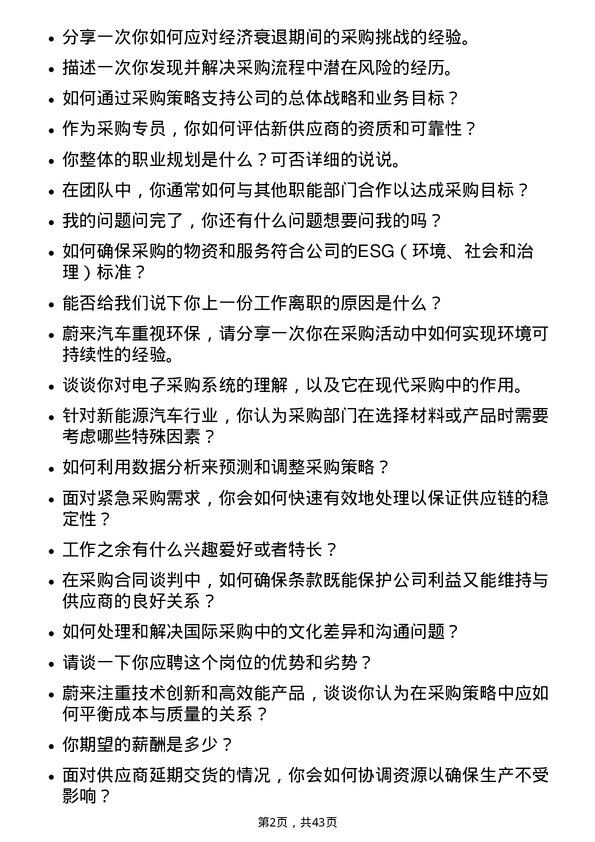 • 分享一次你如何应对经济衰退期间的采购挑战的经验。
• 描述一次你发现并解决采购流程中潜在风险的经历。
• 如何通过采购策略支持公司的总体战略和业务目标？
• 作为采购专员，你如何评估新供应商的资质和可靠性？
• 你整体的职业规划是什么？可否详细的说说。
• 在团队中，你通常如何与其他职能部门合作以达成采购目标？
• 我的问题问完了，你还有什么问题想要问我的吗？
• 如何确保采购的物资和服务符合公司的ESG（环境、社会和治理）标准？
• 能否给我们说下你上一份工作离职的原因是什么？
• 蔚来汽车重视环保，请分享一次你在采购活动中如何实现环境可持续性的经验。
• 谈谈你对电子采购系统的理解，以及它在现代采购中的作用。
• 针对新能源汽车行业，你认为采购部门在选择材料或产品时需要考虑哪些特殊因素？
• 如何利用数据分析来预测和调整采购策略？
• 面对紧急采购需求，你会如何快速有效地处理以保证供应链的稳定性？
• 工作之余有什么兴趣爱好或者特长？
• 在采购合同谈判中，如何确保条款既能保护公司利益又能维持与供应商的良好关系？
• 如何处理和解决国际采购中的文化差异和沟通问题？
• 请谈一下你应聘这个岗位的优势和劣势？
• 蔚来注重技术创新和高效能产品，谈谈你认为在采购策略中应如何平衡成本与质量的关系？
• 你期望的薪酬是多少？
• 面对供应商延期交货的情况，你会如何协调资源以确保生产不受影响？

第2页，共43页